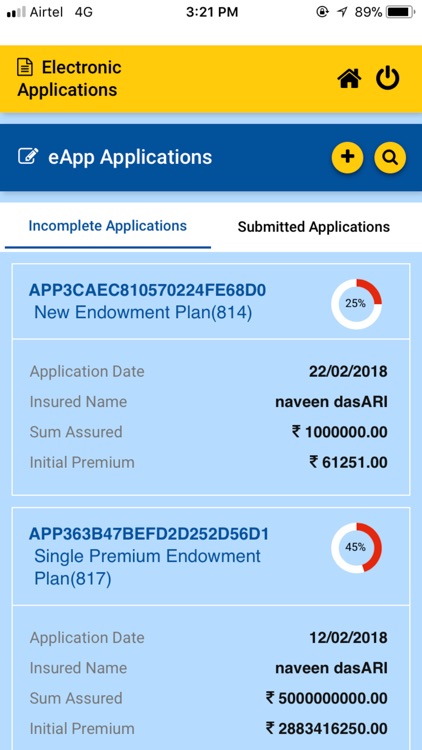 Airtel 4G
3:21 PM
89%

Electronic Applications

eApp Applications

Incomplete Applications
Submitted Applications

APP3CAEC810570224FE68D0
New Endowment Plan(814)
25%

Application Date 22/02/2018
Insured Name naveen dasARI
Sum Assured ₹ 1000000.00
Initial Premium ₹ 61251.00

APP363B47BEFD2D252D56D1
Single Premium Endowment Plan(817)
45%

Application Date 12/02/2018
Insured Name naveen dasARI
Sum Assured ₹ 5000000000.00
Initial Premium ₹ 2883416250.00